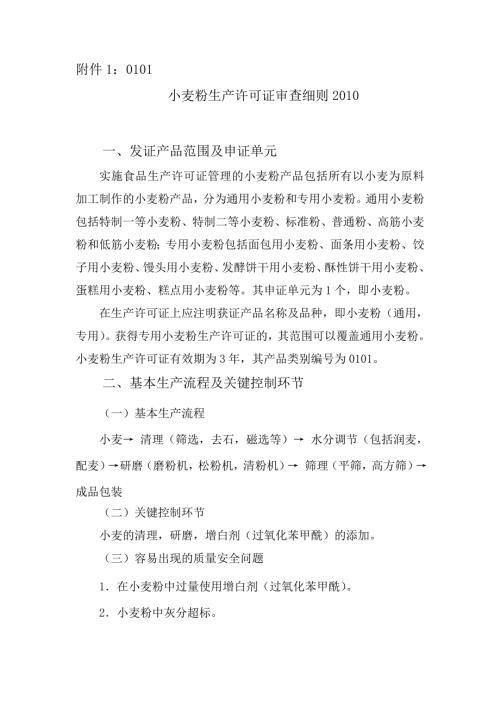 附件 1：0101

小麦粉生产许可证审查细则 2010

一、发证产品范围及申证单元

实施食品生产许可证管理的小麦粉产品包括所有以小麦为原料加工制作的小麦粉产品，分为通用小麦粉和专用小麦粉。通用小麦粉包括特制一等小麦粉、特制二等小麦粉、标准粉、普通粉、高筋小麦粉和低筋小麦粉；专用小麦粉包括面包用小麦粉、面条用小麦粉、饺子用小麦粉、馒头用小麦粉、发酵饼干用小麦粉、酥性饼干用小麦粉、蛋糕用小麦粉、糕点用小麦粉等。其申证单元为 1 个，即小麦粉。

在生产许可证上应注明获证产品名称及品种，即小麦粉（通用，专用）。获得专用小麦粉生产许可证的，其范围可以覆盖通用小麦粉。小麦粉生产许可证有效期为 3 年，其产品类别编号为 0101。

二、基本生产流程及关键控制环节

（一）基本生产流程

小麦→ 清理（筛选，去石，磁选等）→ 水分调节（包括润麦，配麦）→研磨（磨粉机，松粉机，清粉机）→ 筛理（平筛，高方筛）→成品包装

（二）关键控制环节

小麦的清理，研磨，增白剂（过氧化苯甲酰）的添加。

（三）容易出现的质量安全问题

1．在小麦粉中过量使用增白剂（过氧化苯甲酰）。

2．小麦粉中灰分超标。